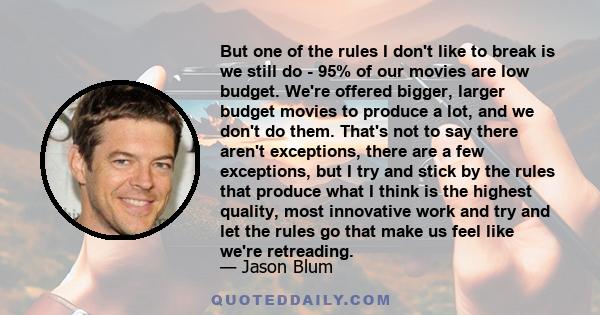 But one of the rules I don't like to break is we still do - 95% of our movies are low budget. We're offered bigger, larger budget movies to produce a lot, and we don't do them. That's not to say there aren't exceptions, there are a few exceptions, but I try and stick by the rules that produce what I think is the highest quality, most innovative work and try and let the rules go that make us feel like we're retreading.

— Jason Blum

QUOTEDDAILY.COM